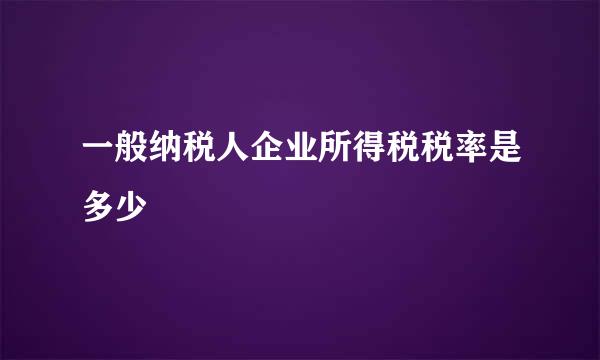 一般纳税人企业所得税税率是多少